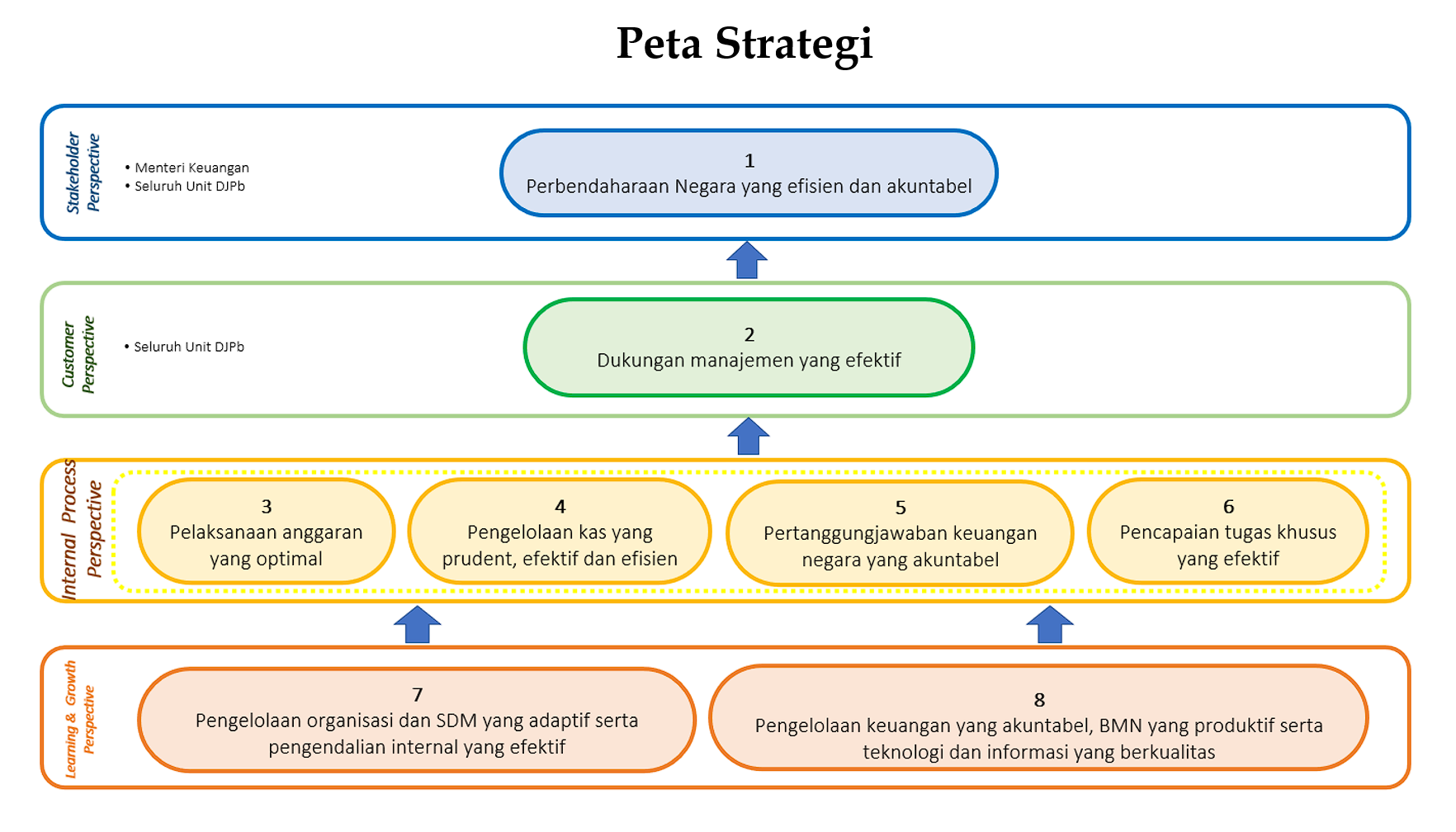 Peta Strategi

Stakeholder Perspective

• Menteri Keuangan
• Seluruh Unit DJPb

1
Perbendaharaan Negara yang efisien dan akuntabel

Customer Perspective

• Seluruh Unit DJPb

2
Dukungan manajemen yang efektif

Internal Process Perspective

3
Pelaksanaan anggaran yang optimal

4
Pengelolaan kas yang prudent, efektif dan efisien

5
Pertanggungjawaban keuangan negara yang akuntabel

6
Pencapaian tugas khusus yang efektif

Learning & Growth Perspective

7
Pengelolaan organisasi dan SDM yang adaptif serta pengendalian internal yang efektif

8
Pengelolaan keuangan yang akuntabel, BMN yang produktif serta teknologi dan informasi yang berkualitas